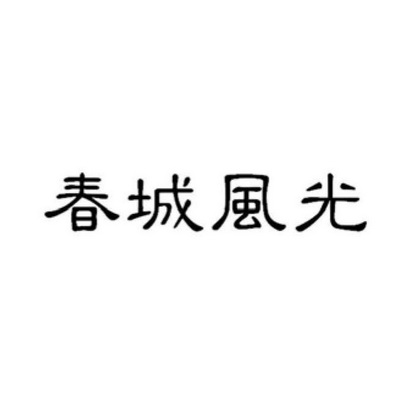 春城風光